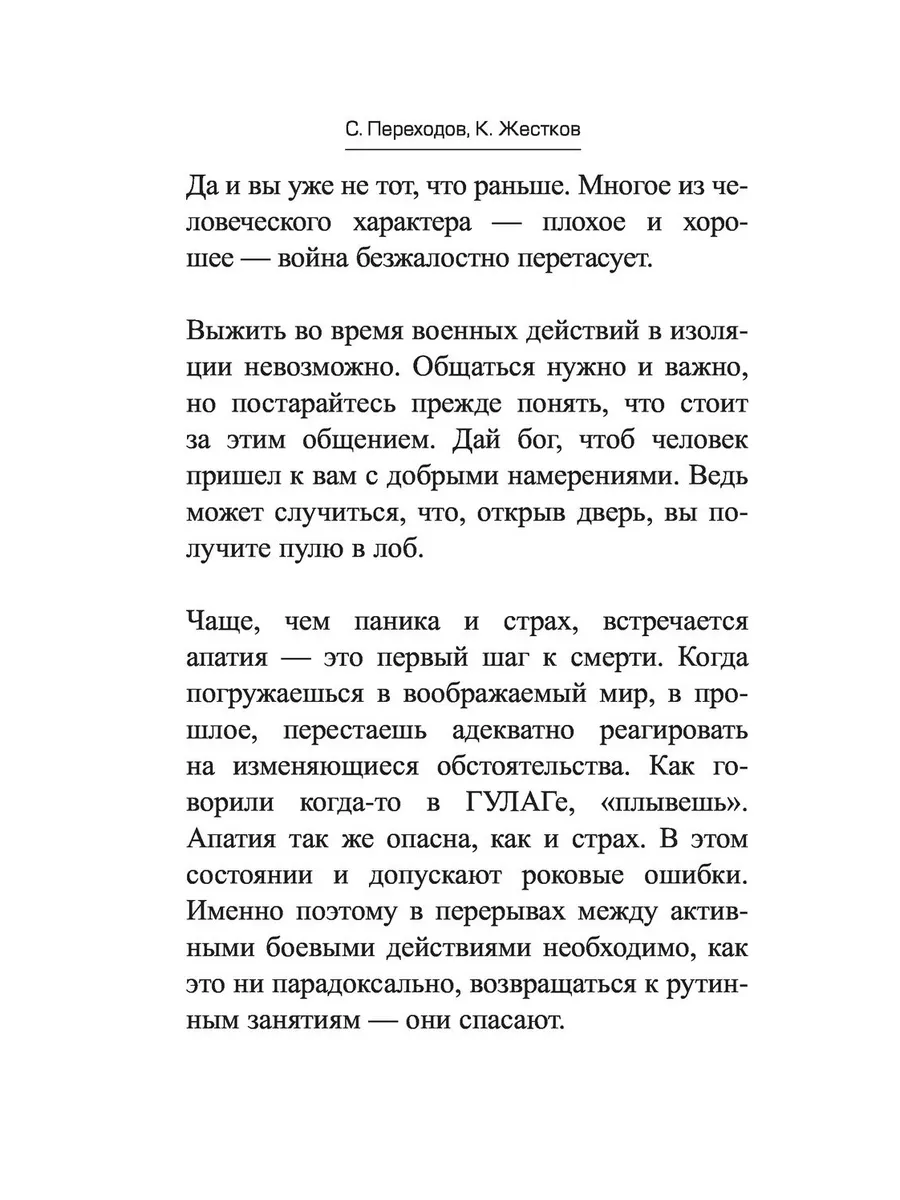 С. Переходов, К. Жестков

Да и вы уже не тот, что раньше. Многое из человеческого характера — плохое и хорошее — война безжалостно перетасует.

Выжить во время военных действий в изоляции невозможно. Общаться нужно и важно, но постарайтесь прежде понять, что стоит за этим общением. Дай бог, чтоб человек пришел к вам с добрыми намерениями. Ведь может случиться, что, открыв дверь, вы получите пулю в лоб.

Чаще, чем паника и страх, встречается апатия — это первый шаг к смерти. Когда погружаешься в воображаемый мир, в прошлое, перестаешь адекватно реагировать на изменяющиеся обстоятельства. Как говорили когда-то в ГУЛАГе, «плывешь». Апатия так же опасна, как и страх. В этом состоянии и допускают роковые ошибки. Именно поэтому в перерывах между активными боевыми действиями необходимо, как это ни парадоксально, возвращаться к рутинным занятиям — они спасают.